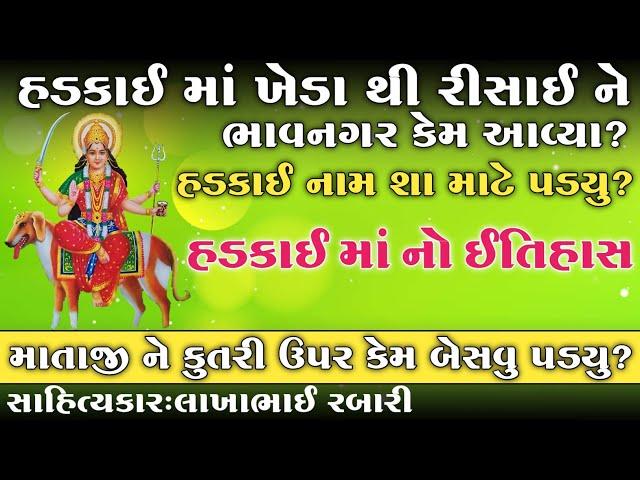 હડકાઈ માં ખેડા થી રીસાઈ ને ભાવનગર કેમ આવ્યા?

હડકાઈ નામ શા માટે પડ્યુ?

હડકાઈ માં નો ઈતિહાસ

માતાજી ને કુતરી ઉપર કેમ બેસવુ પડ્યુ?

સાહિત્યકારઃલાખાભાઈ રબારી